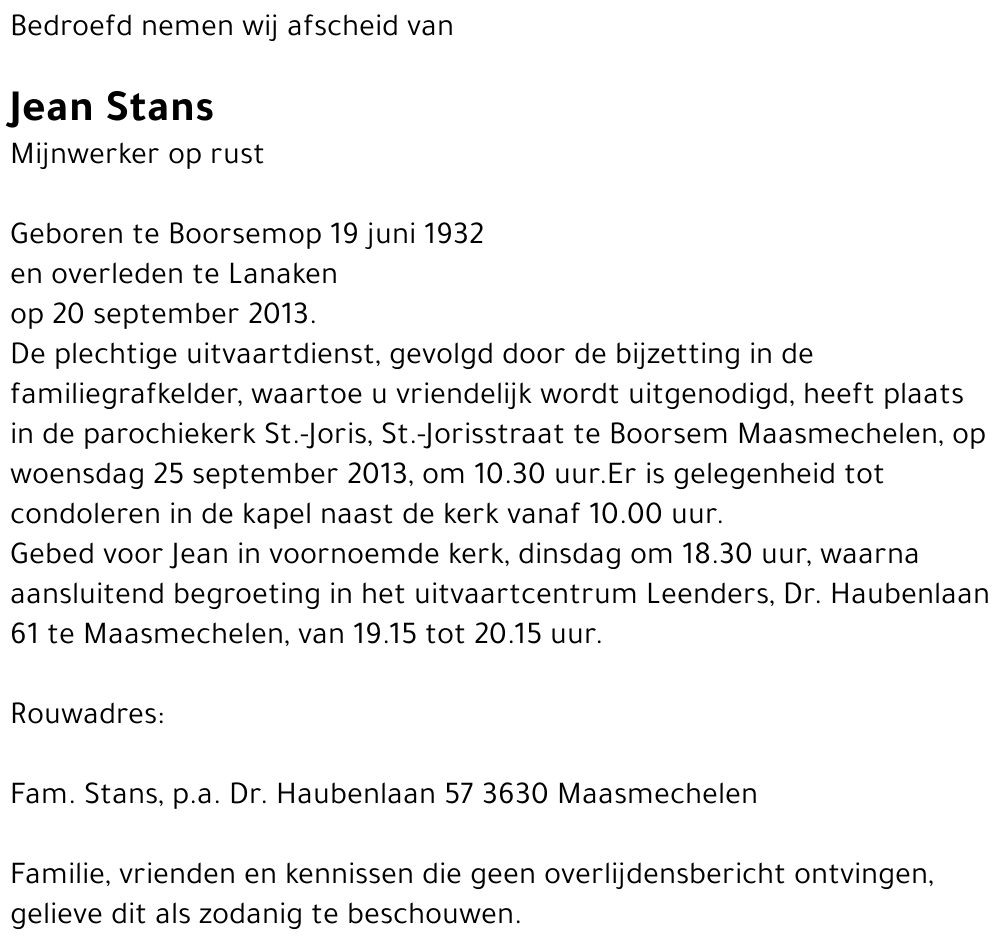 Bedroefd nemen wij afscheid van

Jean Stans
Mijnwerker op rust

Geboren te Boorsemop 19 juni 1932
en overleden te Lanaken
op 20 september 2013.
De plechtige uitvaartdienst, gevolgd door de bijzetting in de familiegrafkelder, waartoe u vriendelijk wordt uitgenodigd, heeft plaats in de parochiekerk St.-Joris, St.-Jorisstraat te Boorsem Maasmechelen, op woensdag 25 september 2013, om 10.30 uur.Er is gelegenheid tot condoleren in de kapel naast de kerk vanaf 10.00 uur.
Gebed voor Jean in voornoemde kerk, dinsdag om 18.30 uur, waarna aansluitend begroeting in het uitvaartcentrum Leenders, Dr. Haubenlaan 61 te Maasmechelen, van 19.15 tot 20.15 uur.

Rouwadres:

Fam. Stans, p.a. Dr. Haubenlaan 57 3630 Maasmechelen

Familie, vrienden en kennissen die geen overlijdensbericht ontvingen, gelieve dit als zodanig te beschouwen.